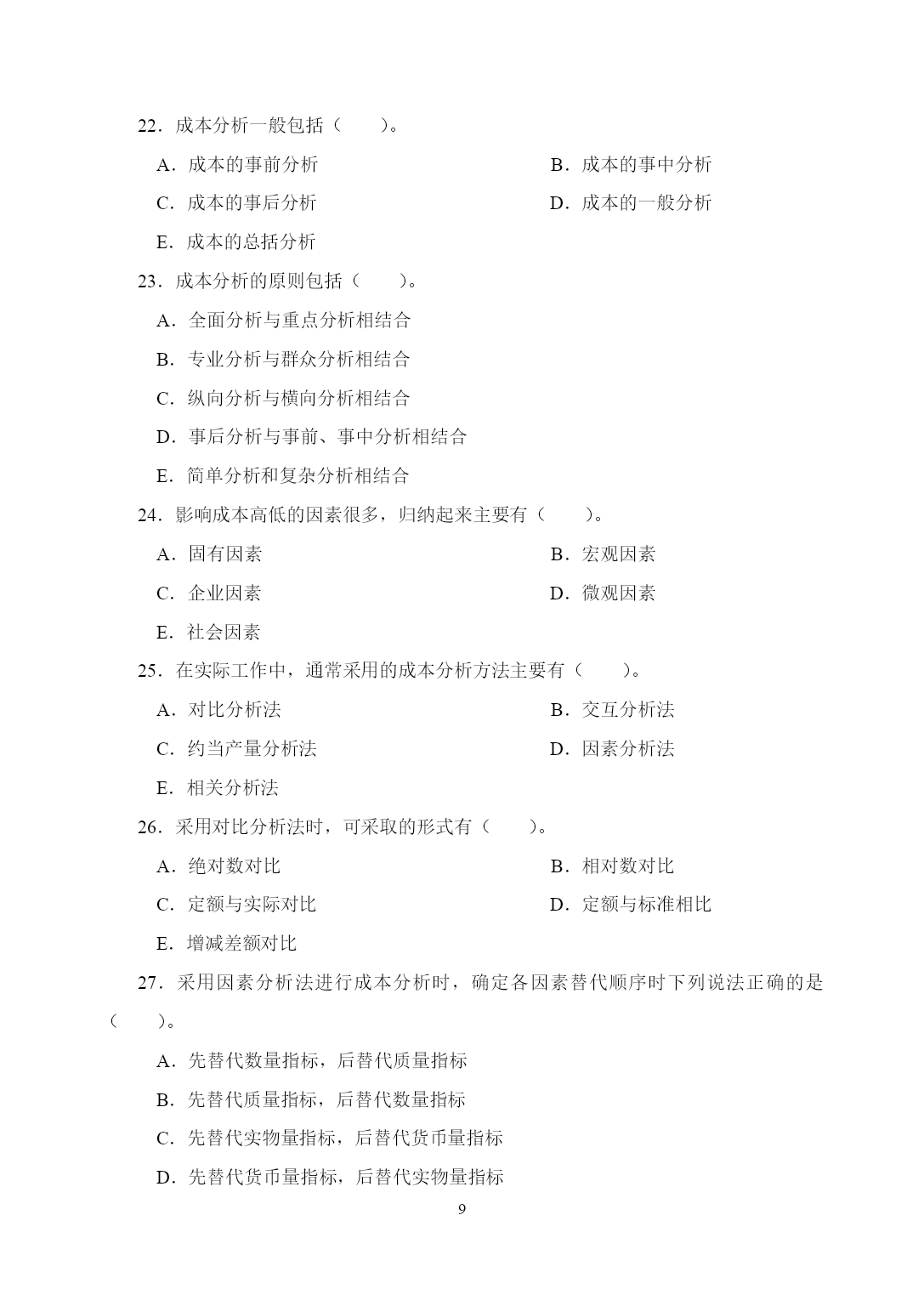 22．成本分析一般包括（　　）。

A．成本的事前分析

B．成本的事中分析

C．成本的事后分析

D．成本的一般分析

E．成本的总括分析

23．成本分析的原则包括（　　）。

A．全面分析与重点分析相结合

B．专业分析与群众分析相结合

C．纵向分析与横向分析相结合

D．事后分析与事前、事中分析相结合

E．简单分析和复杂分析相结合

24．影响成本高低的因素很多，归纳起来主要有（　　）。

A．固有因素

B．宏观因素

C．企业因素

D．微观因素

E．社会因素

25．在实际工作中，通常采用的成本分析方法主要有（　　）。

A．对比分析法

B．交互分析法

C．约当产量分析法

D．因素分析法

E．相关分析法

26．采用对比分析法时，可采取的形式有（　　）。

A．绝对数对比

B．相对数对比

C．定额与实际对比

D．定额与标准相比

E．增减差额对比

27．采用因素分析法进行成本分析时，确定各因素替代顺序时下列说法正确的是（　　）。

A．先替代数量指标，后替代质量指标

B．先替代质量指标，后替代数量指标

C．先替代实物量指标，后替代货币量指标

D．先替代货币量指标，后替代实物量指标

9